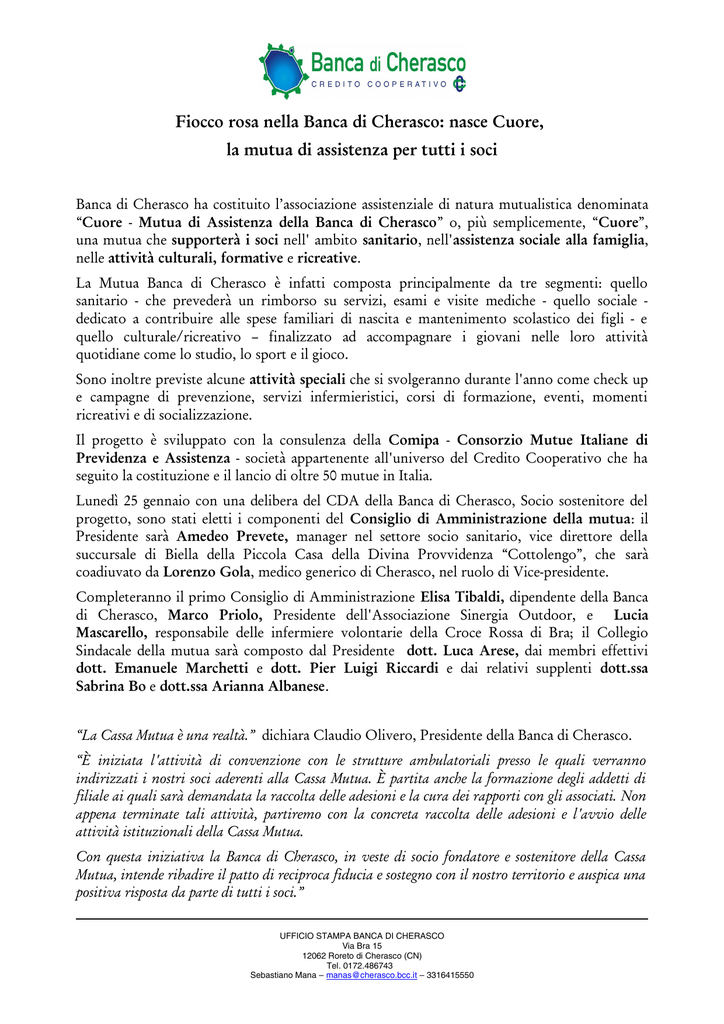 Banca di Cherasco
CREDITO COOPERATIVO

Fiocco rosa nella Banca di Cherasco: nasce Cuore, la mutua di assistenza per tutti i soci

Banca di Cherasco ha costituito l'associazione assistenziale di natura mutualistica denominata "Cuore - Mutua di Assistenza della Banca di Cherasco" o, più semplicemente, "Cuore", una mutua che supporterà i soci nell' ambito sanitario, nell'assistenza sociale alla famiglia, nelle attività culturali, formative e ricreative.

La Mutua Banca di Cherasco è infatti composta principalmente da tre segmenti: quello sanitario - che prevederà un rimborso su servizi, esami e visite mediche - quello sociale - dedicato a contribuire alle spese familiari di nascita e mantenimento scolastico dei figli - e quello culturale/ricreativo – finalizzato ad accompagnare i giovani nelle loro attività quotidiane come lo studio, lo sport e il gioco.

Sono inoltre previste alcune attività speciali che si svolgeranno durante l'anno come check up e campagne di prevenzione, servizi infermieristici, corsi di formazione, eventi, momenti ricreativi e di socializzazione.

Il progetto è sviluppato con la consulenza della Comipa - Consorzio Mutue Italiane di Previdenza e Assistenza - società appartenente all'universo del Credito Cooperativo che ha seguito la costituzione e il lancio di oltre 50 mutue in Italia.

Lunedì 25 gennaio con una delibera del CDA della Banca di Cherasco, Socio sostenitore del progetto, sono stati eletti i componenti del Consiglio di Amministrazione della mutua: il Presidente sarà Amedeo Prevete, manager nel settore socio sanitario, vice direttore della succursale di Biella della Piccola Casa della Divina Provvidenza "Cottolengo", che sarà coadiuvato da Lorenzo Gola, medico generico di Cherasco, nel ruolo di Vice-presidente.

Completeranno il primo Consiglio di Amministrazione Elisa Tibaldi, dipendente della Banca di Cherasco, Marco Priolo, Presidente dell'Associazione Sinergia Outdoor, e Lucia Mascarello, responsabile delle infermiere volontarie della Croce Rossa di Bra; il Collegio Sindacale della mutua sarà composto dal Presidente dott. Luca Arese, dai membri effettivi dott. Emanuele Marchetti e dott. Pier Luigi Riccardi e dai relativi supplenti dott.ssa Sabrina Bo e dott.ssa Arianna Albanese.

"La Cassa Mutua è una realtà." dichiara Claudio Olivero, Presidente della Banca di Cherasco.

"È iniziata l'attività di convenzione con le strutture ambulatoriali presso le quali verranno indirizzati i nostri soci aderenti alla Cassa Mutua. È partita anche la formazione degli addetti di filiale ai quali sarà demandata la raccolta delle adesioni e la cura dei rapporti con gli associati. Non appena terminate tali attività, partiremo con la concreta raccolta delle adesioni e l'avvio delle attività istituzionali della Cassa Mutua.

Con questa iniziativa la Banca di Cherasco, in veste di socio fondatore e sostenitore della Cassa Mutua, intende ribadire il patto di reciproca fiducia e sostegno con il nostro territorio e auspica una positiva risposta da parte di tutti i soci."

UFFICIO STAMPA BANCA DI CHERASCO
Via Bra 15
12062 Roreto di Cherasco (CN)
Tel. 0172.486743
Sebastiano Mana – manas@cherasco.bcc.it – 3316415550